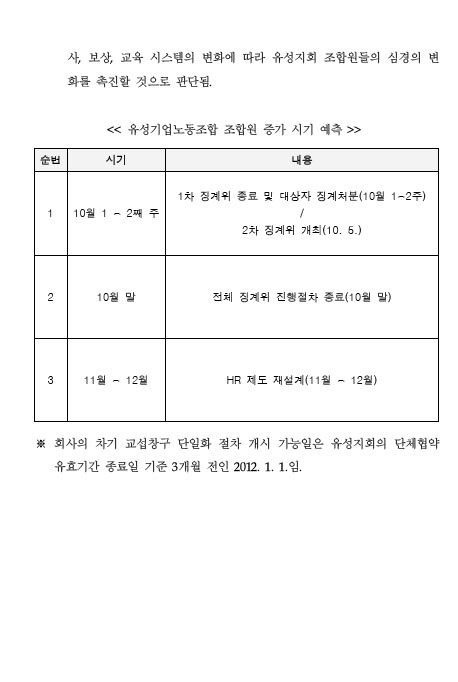 사, 보상, 교육 시스템의 변화에 따라 유성지회 조합원들의 심경의 변화를 촉진할 것으로 판단됨.

<< 유성기업노동조합 조합원 증가 시기 예측 >>

| 순번 | 시기 | 내용 |
|---|---|---|
| 1 | 10월 1 ~ 2째 주 | 1차 징계위 종료 및 대상자 징계처분(10월 1~2주) / 2차 징계위 개최(10. 5.) |
| 2 | 10월 말 | 전체 징계위 진행절차 종료(10월 말) |
| 3 | 11월 ~ 12월 | HR 제도 재설계(11월 ~ 12월) |

※ 회사의 차기 교섭창구 단일화 절차 개시 가능일은 유성지회의 단체협약 유효기간 종료일 기준 3개월 전인 2012. 1. 1.임.